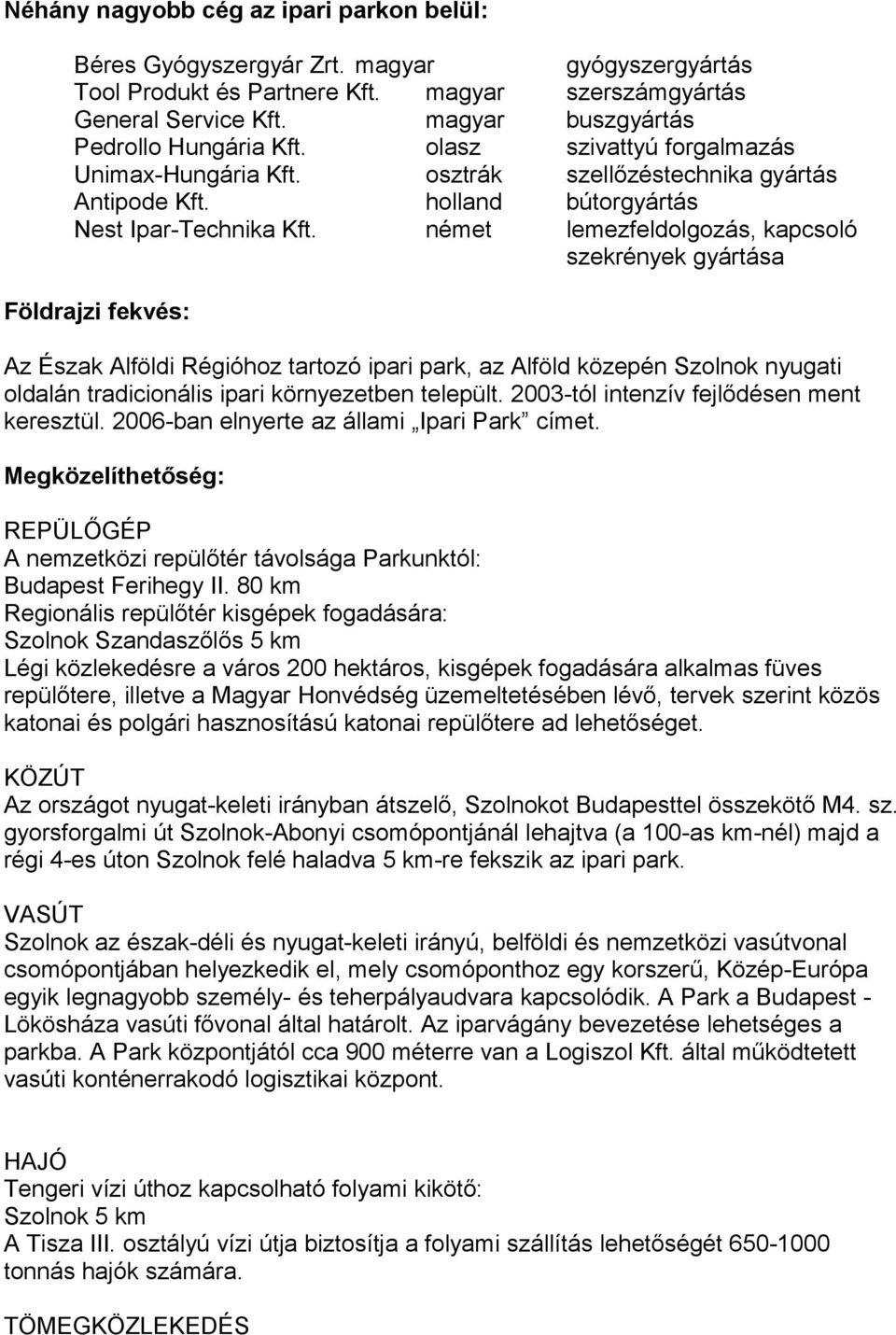 Néhány nagyobb cég az ipari parkon belül:

| | | |
|---|---|---|
| Béres Gyógyszergyár Zrt. | magyar | gyógyszergyártás |
| Tool Produkt és Partnere Kft. | magyar | szerszámgyártás |
| General Service Kft. | magyar | buszgyártás |
| Pedrollo Hungária Kft. | olasz | szivattyú forgalmazás |
| Unimax-Hungária Kft. | osztrák | szellőzéstechnika gyártás |
| Antipode Kft. | holland | bútorgyártás |
| Nest Ipar-Technika Kft. | német | lemezfeldolgozás, kapcsoló szekrények gyártása |

Földrajzi fekvés:

Az Észak Alföldi Régióhoz tartozó ipari park, az Alföld közepén Szolnok nyugati oldalán tradicionális ipari környezetben települt. 2003-tól intenzív fejlődésen ment keresztül. 2006-ban elnyerte az állami „Ipari Park” címet.

Megközelíthetőség:

REPÜLŐGÉP
A nemzetközi repülőtér távolsága Parkunktól:
Budapest Ferihegy II. 80 km
Regionális repülőtér kisgépek fogadására:
Szolnok Szandaszőlős 5 km
Légi közlekedésre a város 200 hektáros, kisgépek fogadására alkalmas füves repülőtere, illetve a Magyar Honvédség üzemeltetésében lévő, tervek szerint közös katonai és polgári hasznosítású katonai repülőtere ad lehetőséget.

KÖZÚT
Az országot nyugat-keleti irányban átszelő, Szolnokot Budapesttel összekötő M4. sz. gyorsforgalmi út Szolnok-Abonyi csomópontjánál lehajtva (a 100-as km-nél) majd a régi 4-es úton Szolnok felé haladva 5 km-re fekszik az ipari park.

VASÚT
Szolnok az észak-déli és nyugat-keleti irányú, belföldi és nemzetközi vasútvonal csomópontjában helyezkedik el, mely csomóponthoz egy korszerű, Közép-Európa egyik legnagyobb személy- és teherpályaudvara kapcsolódik. A Park a Budapest - Lökösháza vasúti fővonal által határolt. Az iparvágány bevezetése lehetséges a parkba. A Park központjától cca 900 méterre van a Logiszol Kft. által működtetett vasúti konténerrakodó logisztikai központ.

HAJÓ
Tengeri vízi úthoz kapcsolható folyami kikötő:
Szolnok 5 km
A Tisza III. osztályú vízi útja biztosítja a folyami szállítás lehetőségét 650-1000 tonnás hajók számára.

TÖMEGKÖZLEKEDÉS